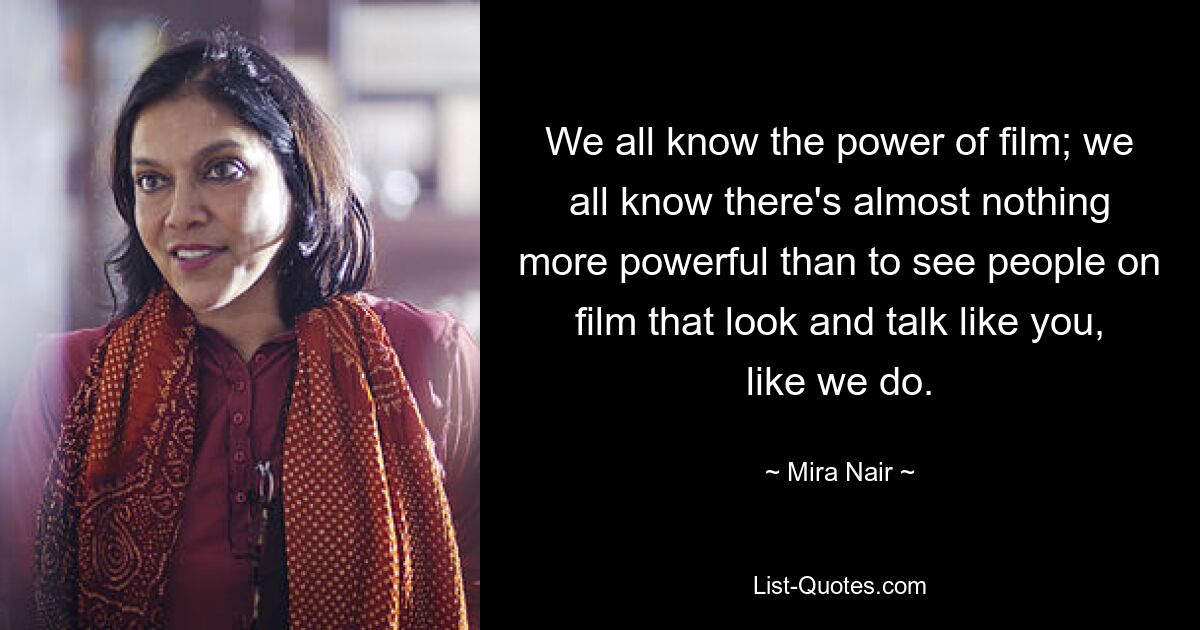 We all know the power of film; we all know there's almost nothing more powerful than to see people on film that look and talk like you, like we do.

~ Mira Nair ~

List-Quotes.com